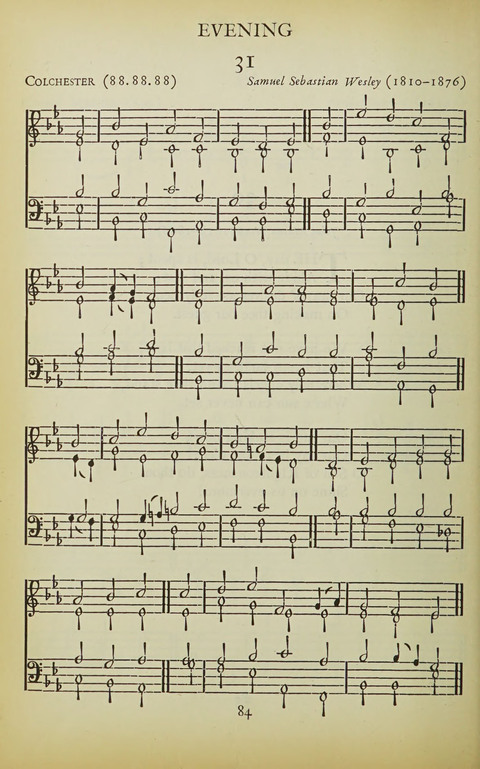 EVENING

31

COLCHESTER (88.88.88)

Samuel Sebastian Wesley (1810–1876)

84